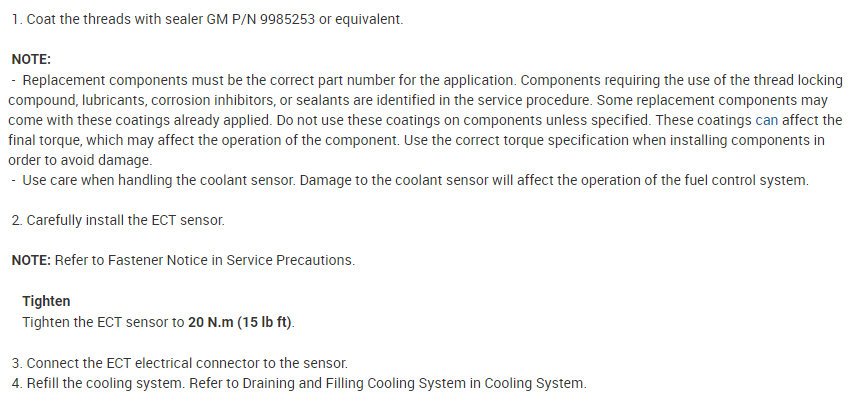 1. Coat the threads with sealer GM P/N 9985253 or equivalent.

NOTE:

- Replacement components must be the correct part number for the application. Components requiring the use of the thread locking compound, lubricants, corrosion inhibitors, or sealants are identified in the service procedure. Some replacement components may come with these coatings already applied. Do not use these coatings on components unless specified. These coatings can affect the final torque, which may affect the operation of the component. Use the correct torque specification when installing components in order to avoid damage.
- Use care when handling the coolant sensor. Damage to the coolant sensor will affect the operation of the fuel control system.

2. Carefully install the ECT sensor.

NOTE: Refer to Fastener Notice in Service Precautions.

Tighten
Tighten the ECT sensor to 20 N.m (15 lb ft).

3. Connect the ECT electrical connector to the sensor.
4. Refill the cooling system. Refer to Draining and Filling Cooling System in Cooling System.